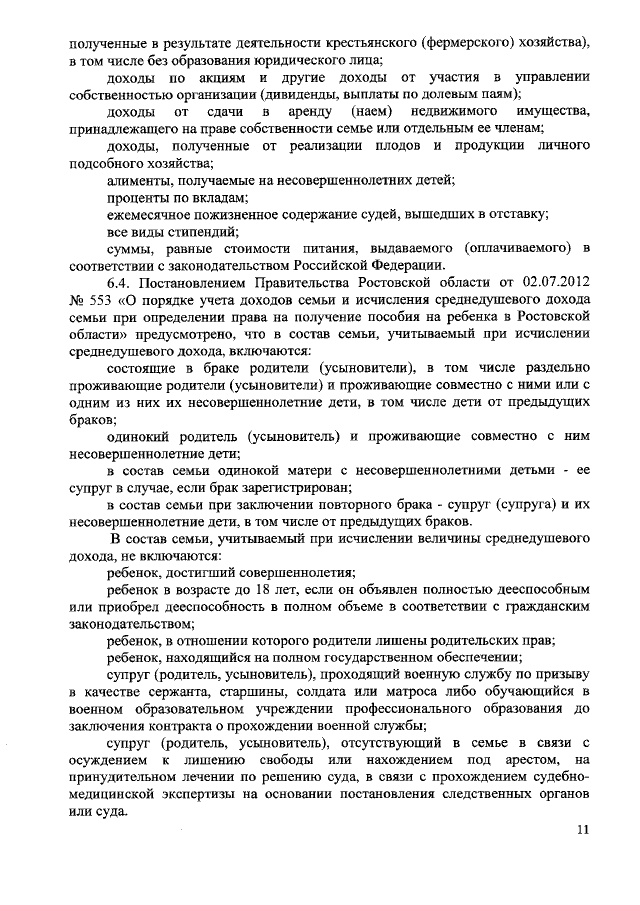 полученные в результате деятельности крестьянского (фермерского) хозяйства), в том числе без образования юридического лица;

доходы по акциям и другие доходы от участия в управлении собственностью организации (дивиденды, выплаты по долевым паям);

доходы от сдачи в аренду (наем) недвижимого имущества, принадлежащего на праве собственности семье или отдельным ее членам;

доходы, полученные от реализации плодов и продукции личного подсобного хозяйства;

алименты, получаемые на несовершеннолетних детей;

проценты по вкладам;

ежемесячное пожизненное содержание судей, вышедших в отставку;

все виды стипендий;

суммы, равные стоимости питания, выдаваемого (оплачиваемого) в соответствии с законодательством Российской Федерации.

6.4. Постановлением Правительства Ростовской области от 02.07.2012 № 553 «О порядке учета доходов семьи и исчисления среднедушевого дохода семьи при определении права на получение пособия на ребенка в Ростовской области» предусмотрено, что в состав семьи, учитываемый при исчислении среднедушевого дохода, включаются:

состоящие в браке родители (усыновители), в том числе раздельно проживающие родители (усыновители) и проживающие совместно с ними или с одним из них их несовершеннолетние дети, в том числе дети от предыдущих браков;

одинокий родитель (усыновитель) и проживающие совместно с ним несовершеннолетние дети;

в состав семьи одинокой матери с несовершеннолетними детьми - ее супруг в случае, если брак зарегистрирован;

в состав семьи при заключении повторного брака - супруг (супруга) и их несовершеннолетние дети, в том числе от предыдущих браков.

В состав семьи, учитываемый при исчислении величины среднедушевого дохода, не включаются:

ребенок, достигший совершеннолетия;

ребенок в возрасте до 18 лет, если он объявлен полностью дееспособным или приобрел дееспособность в полном объеме в соответствии с гражданским законодательством;

ребенок, в отношении которого родители лишены родительских прав;

ребенок, находящийся на полном государственном обеспечении;

супруг (родитель, усыновитель), проходящий военную службу по призыву в качестве сержанта, старшины, солдата или матроса либо обучающийся в военном образовательном учреждении профессионального образования до заключения контракта о прохождении военной службы;

супруг (родитель, усыновитель), отсутствующий в семье в связи с осуждением к лишению свободы или нахождением под арестом, на принудительном лечении по решению суда, в связи с прохождением судебно-медицинской экспертизы на основании постановления следственных органов или суда.

11